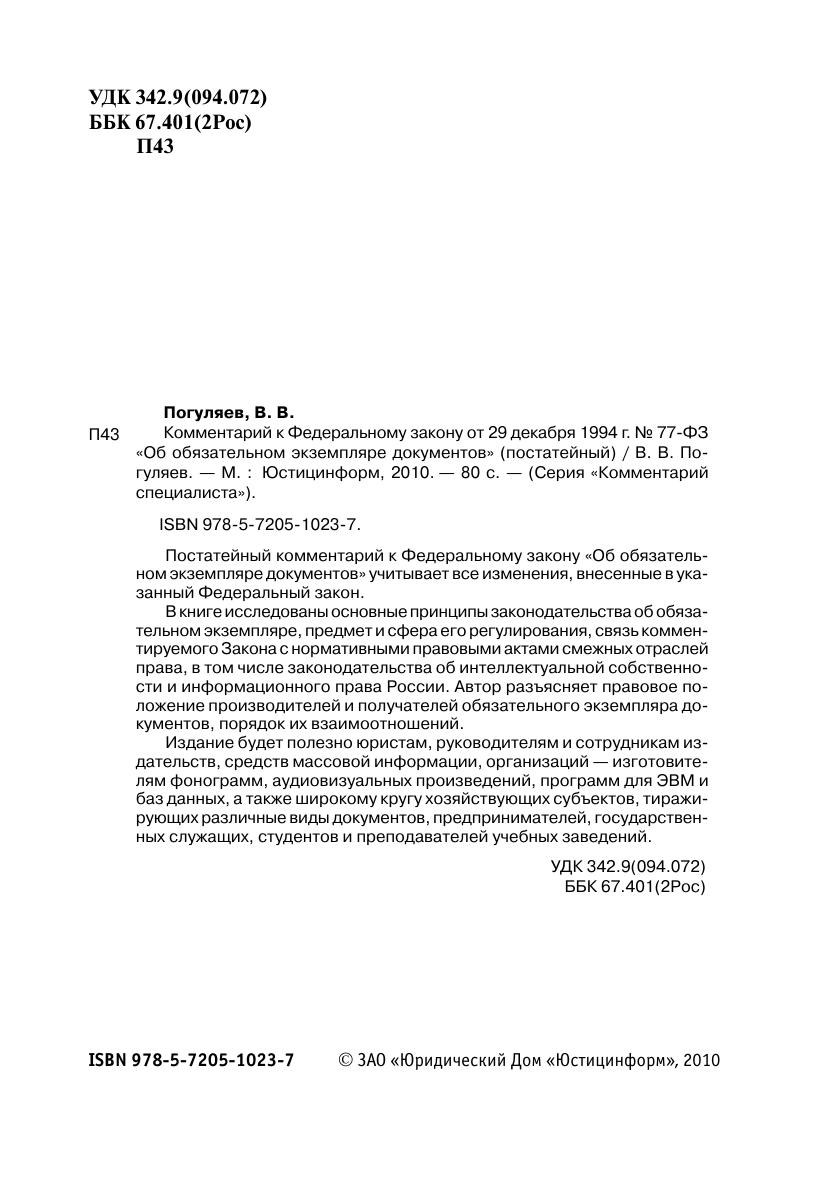 УДК 342.9(094.072)
ББК 67.401(2Рос)
П43

Погуляев, В. В.

П43 Комментарий к Федеральному закону от 29 декабря 1994 г. № 77-ФЗ «Об обязательном экземпляре документов» (постатейный) / В. В. Погуляев. — М. : Юстицинформ, 2010. — 80 с. — (Серия «Комментарий специалиста»).

ISBN 978-5-7205-1023-7.

Постатейный комментарий к Федеральному закону «Об обязательном экземпляре документов» учитывает все изменения, внесенные в указанный Федеральный закон.

В книге исследованы основные принципы законодательства об обязательном экземпляре, предмет и сфера его регулирования, связь комментируемого Закона с нормативными правовыми актами смежных отраслей права, в том числе законодательства об интеллектуальной собственности и информационного права России. Автор разъясняет правовое положение производителей и получателей обязательного экземпляра документов, порядок их взаимоотношений.

Издание будет полезно юристам, руководителям и сотрудникам издательств, средств массовой информации, организаций — изготовителям фонограмм, аудиовизуальных произведений, программ для ЭВМ и баз данных, а также широкому кругу хозяйствующих субъектов, тиражирующих различные виды документов, предпринимателей, государственных служащих, студентов и преподавателей учебных заведений.

УДК 342.9(094.072)
ББК 67.401(2Рос)

ISBN 978-5-7205-1023-7 © ЗАО «Юридический Дом «Юстицинформ», 2010